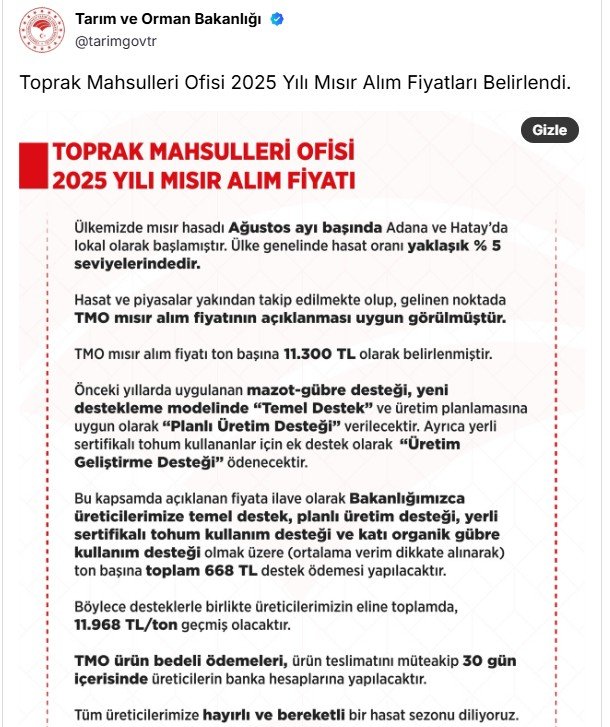 Tarım ve Orman Bakanlığı
@tarimgovtr

Toprak Mahsulleri Ofisi 2025 Yılı Mısır Alım Fiyatları Belirlendi.

Gizle

TOPRAK MAHSULLERİ OFİSİ
2025 YILI MISIR ALIM FİYATI

Ülkemizde mısır hasadı Ağustos ayı başında Adana ve Hatay'da lokal olarak başlamıştır. Ülke genelinde hasat oranı yaklaşık % 5 seviyelerindedir.

Hasat ve piyasalar yakından takip edilmekte olup, gelinen noktada TMO mısır alım fiyatının açıklanması uygun görülmüştür.

TMO mısır alım fiyatı ton başına 11.300 TL olarak belirlenmiştir.

Önceki yıllarda uygulanan mazot-gübre desteği, yeni destekleme modelinde "Temel Destek" ve üretim planlamasına uygun olarak "Planlı Üretim Desteği" verilecektir. Ayrıca yerli sertifikalı tohum kullananlar için ek destek olarak "Üretim Geliştirme Desteği" ödenecektir.

Bu kapsamda açıklanan fiyata ilave olarak Bakanlığımızca üreticilerimize temel destek, planlı üretim desteği, yerli sertifikalı tohum kullanım desteği ve katı organik gübre kullanım desteği olmak üzere (ortalama verim dikkate alınarak) ton başına toplam 668 TL destek ödemesi yapılacaktır.

Böylece desteklerle birlikte üreticilerimizin eline toplamda, 11.968 TL/ton geçmiş olacaktır.

TMO ürün bedeli ödemeleri, ürün teslimatını müteakip 30 gün içerisinde üreticilerin banka hesaplarına yapılacaktır.

Tüm üreticilerimize hayırlı ve bereketli bir hasat sezonu diliyoruz.